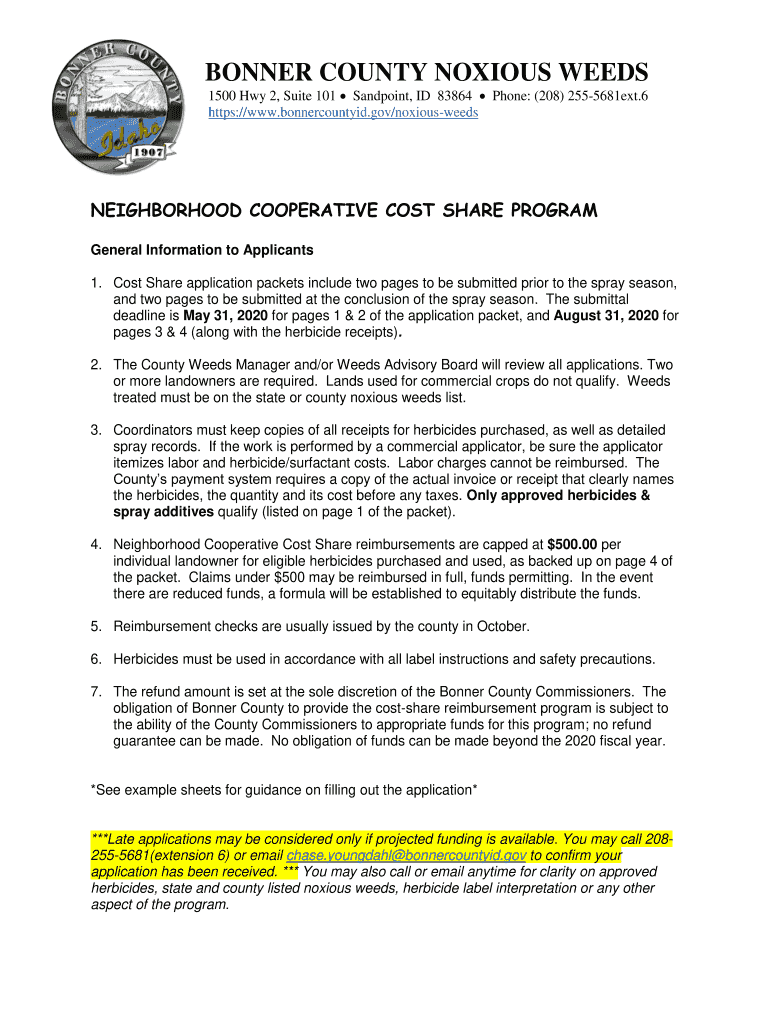 BONNER COUNTY
Idaho
1907

BONNER COUNTY NOXIOUS WEEDS
1500 Hwy 2, Suite 101 • Sandpoint, ID 83864 • Phone: (208) 255-5681ext.6
https://www.bonnercountyid.gov/noxious-weeds

NEIGHBORHOOD COOPERATIVE COST SHARE PROGRAM

General Information to Applicants

1. Cost Share application packets include two pages to be submitted prior to the spray season, and two pages to be submitted at the conclusion of the spray season. The submittal deadline is May 31, 2020 for pages 1 & 2 of the application packet, and August 31, 2020 for pages 3 & 4 (along with the herbicide receipts).

2. The County Weeds Manager and/or Weeds Advisory Board will review all applications. Two or more landowners are required. Lands used for commercial crops do not qualify. Weeds treated must be on the state or county noxious weeds list.

3. Coordinators must keep copies of all receipts for herbicides purchased, as well as detailed spray records. If the work is performed by a commercial applicator, be sure the applicator itemizes labor and herbicide/surfactant costs. Labor charges cannot be reimbursed. The County's payment system requires a copy of the actual invoice or receipt that clearly names the herbicides, the quantity and its cost before any taxes. Only approved herbicides & spray additives qualify (listed on page 1 of the packet).

4. Neighborhood Cooperative Cost Share reimbursements are capped at $500.00 per individual landowner for eligible herbicides purchased and used, as backed up on page 4 of the packet. Claims under $500 may be reimbursed in full, funds permitting. In the event there are reduced funds, a formula will be established to equitably distribute the funds.

5. Reimbursement checks are usually issued by the county in October.

6. Herbicides must be used in accordance with all label instructions and safety precautions.

7. The refund amount is set at the sole discretion of the Bonner County Commissioners. The obligation of Bonner County to provide the cost-share reimbursement program is subject to the ability of the County Commissioners to appropriate funds for this program; no refund guarantee can be made. No obligation of funds can be made beyond the 2020 fiscal year.

*See example sheets for guidance on filling out the application*

***Late applications may be considered only if projected funding is available. You may call 208-255-5681(extension 6) or email chase.youngdahl@bonnercountyid.gov to confirm your application has been received. *** You may also call or email anytime for clarity on approved herbicides, state and county listed noxious weeds, herbicide label interpretation or any other aspect of the program.